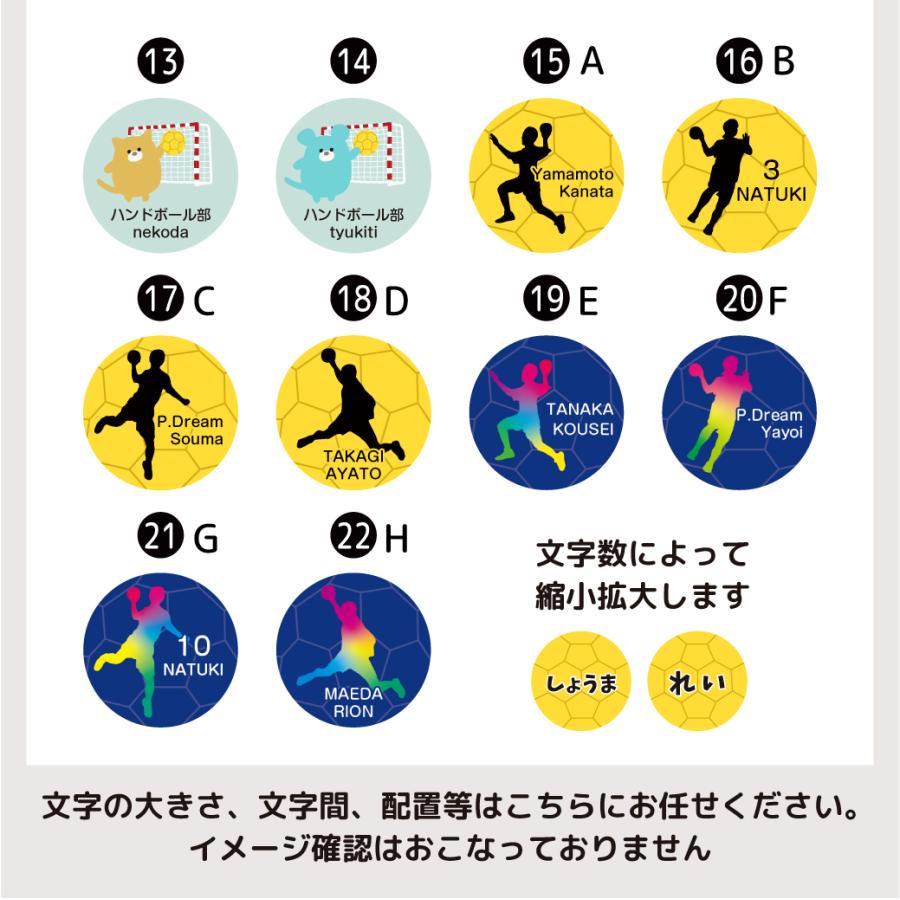 13

ハンドボール部
nekoda

14

ハンドボール部
tyukiti

15 A

Yamamoto
Kanata

16 B

3
NATUKI

17 C

P.Dream
Souma

18 D

TAKAGI
AYATO

19 E

TANAKA
KOUSEI

20 F

P.Dream
Yayoi

21 G

10
NATUKI

22 H

MAEDA
RION

文字数によって
縮小拡大します

しょうま

れい

文字の大きさ、文字間、配置等はこちらにお任せください。
イメージ確認はおこなっておりません